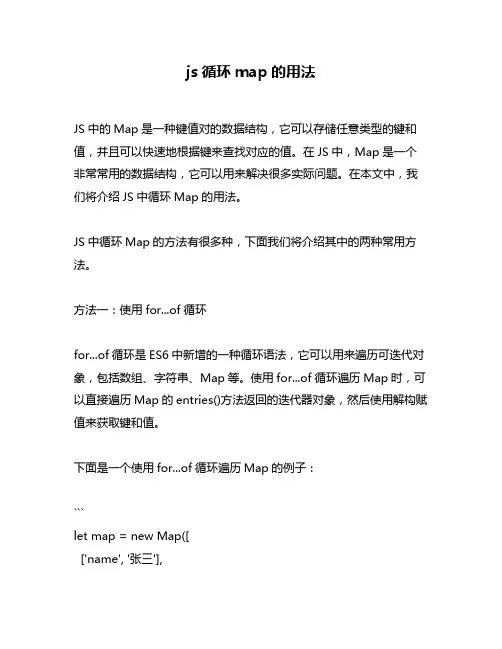 js 循环 map 的用法

JS 中的 Map 是一种键值对的数据结构，它可以存储任意类型的键和值，并且可以快速地根据键来查找对应的值。在 JS 中，Map 是一个非常常用的数据结构，它可以用来解决很多实际问题。在本文中，我们将介绍 JS 中循环 Map 的用法。

JS 中循环 Map 的方法有很多种，下面我们将介绍其中的两种常用方法。

方法一：使用 for...of 循环

for...of 循环是 ES6 中新增的一种循环语法，它可以用来遍历可迭代对象，包括数组、字符串、Map 等。使用 for...of 循环遍历 Map 时，可以直接遍历 Map 的 entries()方法返回的迭代器对象，然后使用解构赋值来获取键和值。

下面是一个使用 for...of 循环遍历 Map 的例子：

```
let map = new Map([
  ['name', '张三'],